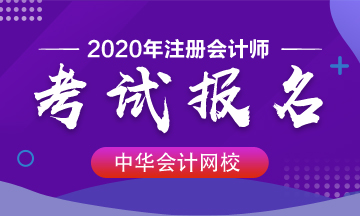 2020年注册会计师

考试报名

中华会计网校